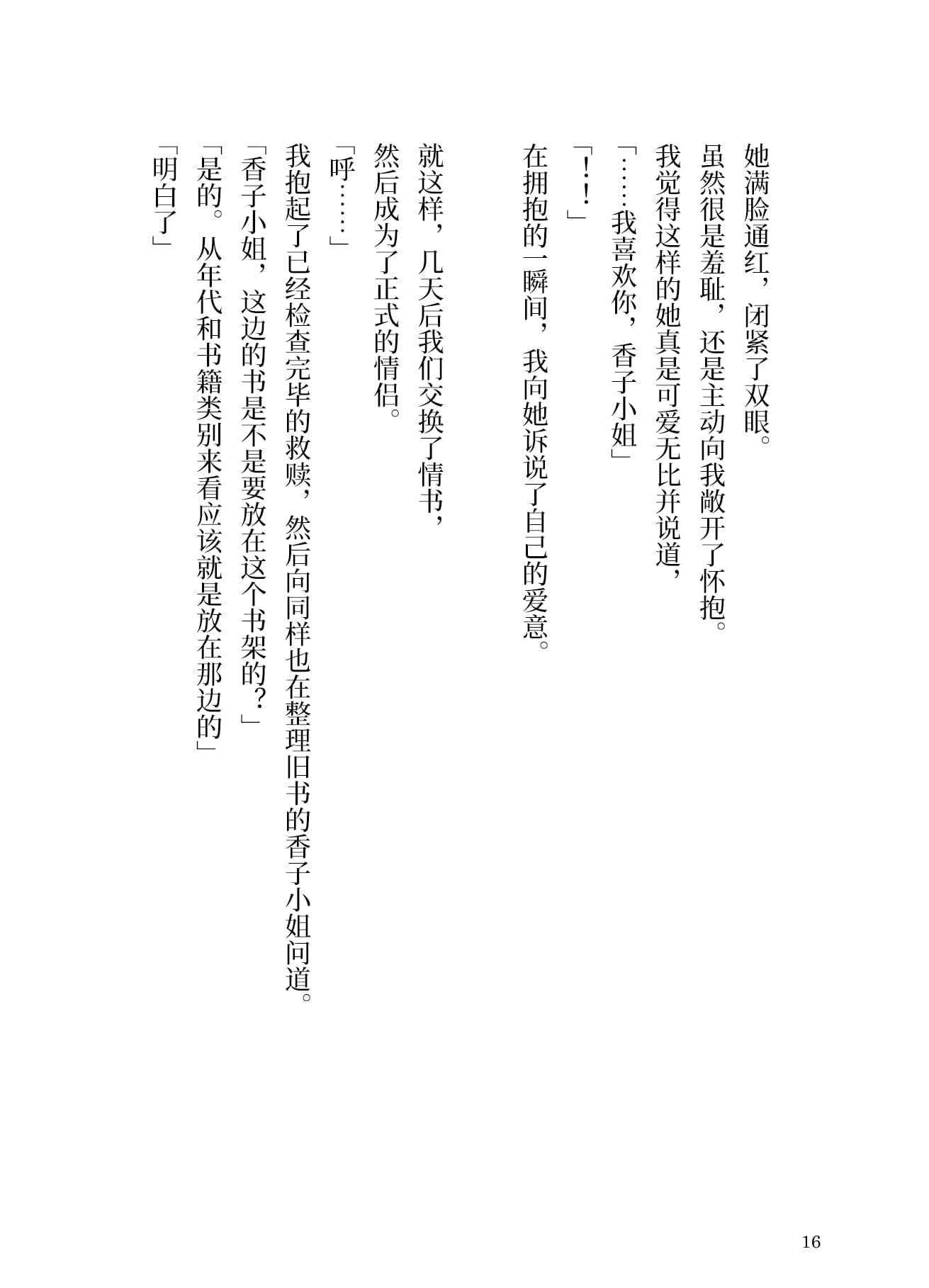 她满脸通红，闭紧了双眼。
虽然很是羞耻，还是主动向我敞开了怀抱。
我觉得这样的她真是可爱无比并说道，
「……我喜欢你，香子小姐」
「！！」
在拥抱的一瞬间，我向她诉说了自己的爱意。

就这样，几天后我们交换了情书，
然后成为了正式的情侣。
「呼……」
我抱起了已经检查完毕的救赎，然后向同样也在整理旧书的香子小姐问道。
「香子小姐，这边的书是不是要放在这个书架的？」
「是的。从年代和书籍类别来看应该就是放在那边的」
「明白了」

16